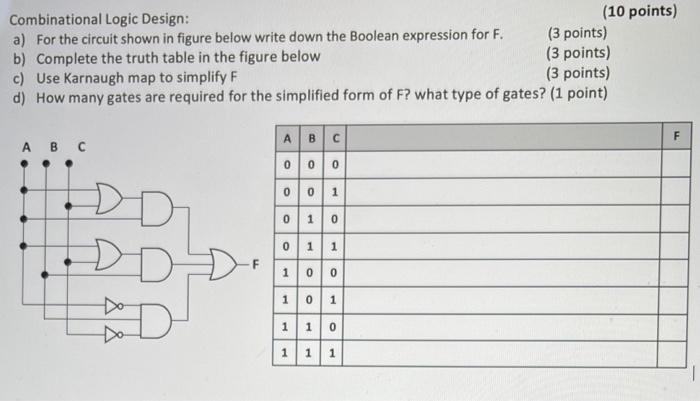 Combinational Logic Design: (10 points)

a) For the circuit shown in figure below write down the Boolean expression for F. (3 points)

b) Complete the truth table in the figure below (3 points)

c) Use Karnaugh map to simplify F (3 points)

d) How many gates are required for the simplified form of F? what type of gates? (1 point)

A B C

F

| A | B | C | | F |
|---|---|---|---|---|
| 0 | 0 | 0 | | |
| 0 | 0 | 1 | | |
| 0 | 1 | 0 | | |
| 0 | 1 | 1 | | |
| 1 | 0 | 0 | | |
| 1 | 0 | 1 | | |
| 1 | 1 | 0 | | |
| 1 | 1 | 1 | | |